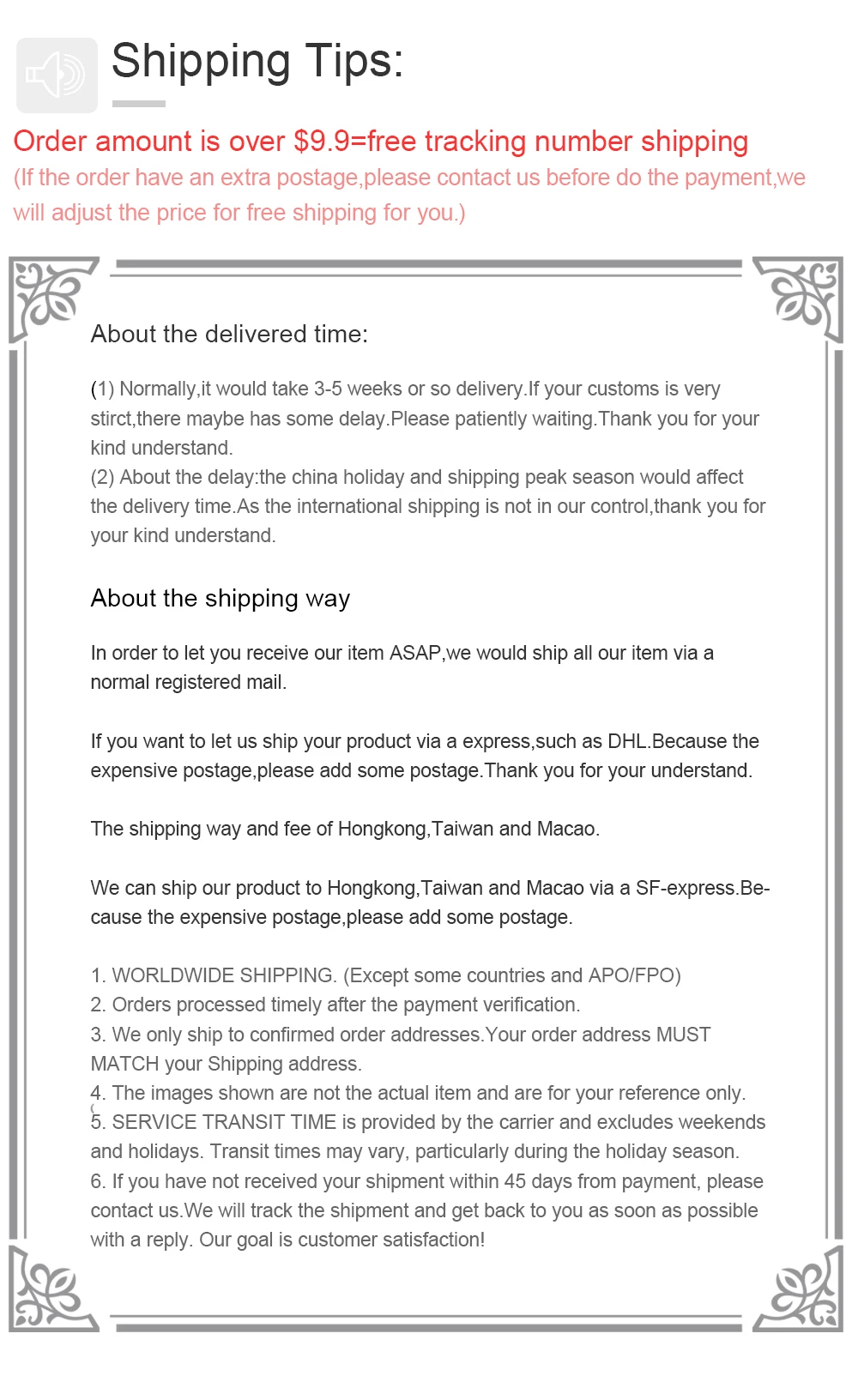 Shipping Tips:

Order amount is over $9.9=free tracking number shipping
(If the order have an extra postage,please contact us before do the payment,we will adjust the price for free shipping for you.)

About the delivered time:

(1) Normally,it would take 3-5 weeks or so delivery.If your customs is very stirct,there maybe has some delay.Please patiently waiting.Thank you for your kind understand.
(2) About the delay:the china holiday and shipping peak season would affect the delivery time.As the international shipping is not in our control,thank you for your kind understand.

About the shipping way

In order to let you receive our item ASAP,we would ship all our item via a normal registered mail.

If you want to let us ship your product via a express,such as DHL.Because the expensive postage,please add some postage.Thank you for your understand.

The shipping way and fee of Hongkong,Taiwan and Macao.

We can ship our product to Hongkong,Taiwan and Macao via a SF-express.Because the expensive postage,please add some postage.

1. WORLDWIDE SHIPPING. (Except some countries and APO/FPO)
2. Orders processed timely after the payment verification.
3. We only ship to confirmed order addresses.Your order address MUST MATCH your Shipping address.
4. The images shown are not the actual item and are for your reference only.
5. SERVICE TRANSIT TIME is provided by the carrier and excludes weekends and holidays. Transit times may vary, particularly during the holiday season.
6. If you have not received your shipment within 45 days from payment, please contact us.We will track the shipment and get back to you as soon as possible with a reply. Our goal is customer satisfaction!